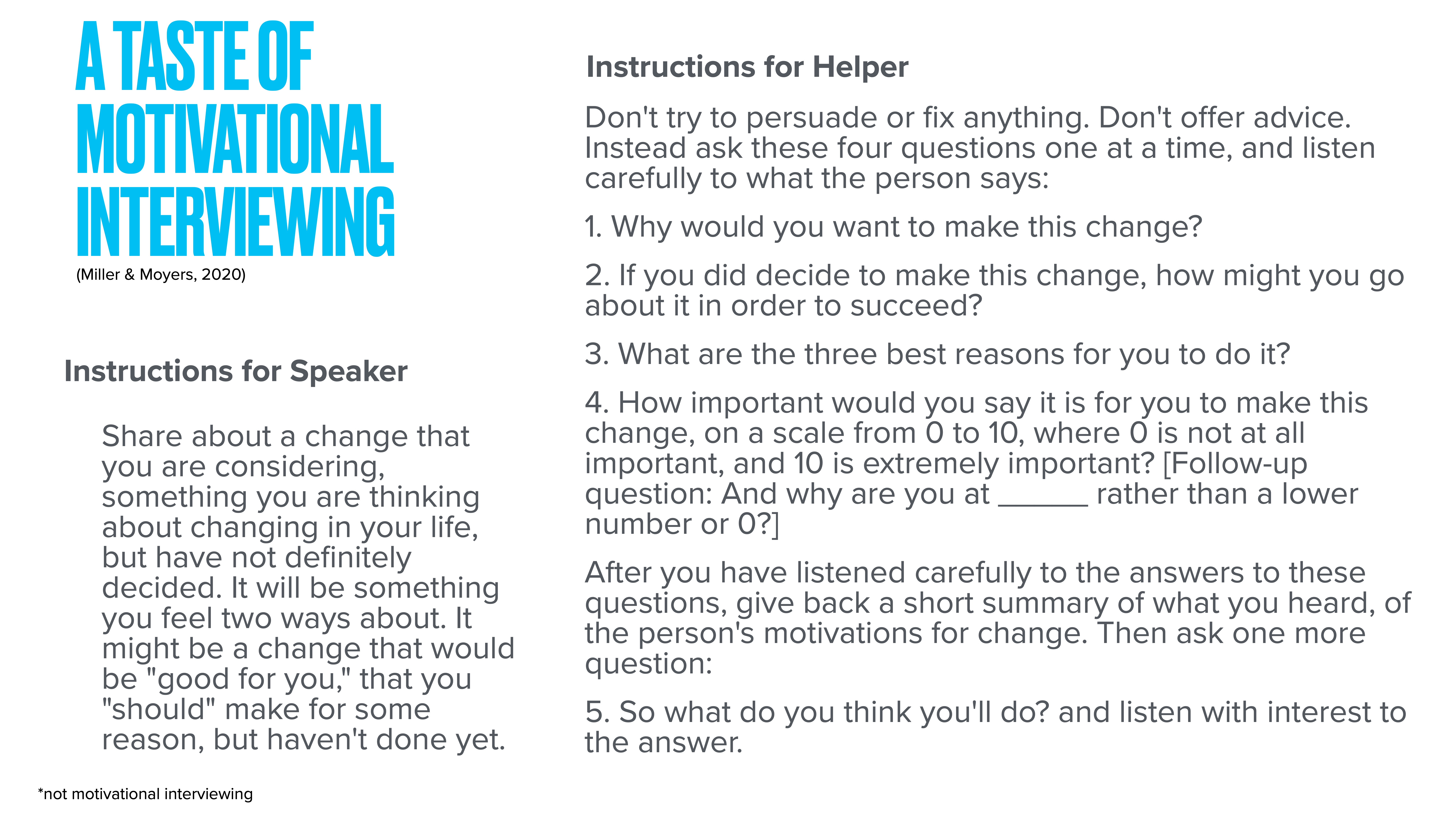 A TASTE OF MOTIVATIONAL INTERVIEWING
(Miller & Moyers, 2020)

Instructions for Speaker

Share about a change that you are considering, something you are thinking about changing in your life, but have not definitely decided. It will be something you feel two ways about. It might be a change that would be "good for you," that you "should" make for some reason, but haven't done yet.

*not motivational interviewing

Instructions for Helper

Don't try to persuade or fix anything. Don't offer advice. Instead ask these four questions one at a time, and listen carefully to what the person says:

1. Why would you want to make this change?

2. If you did decide to make this change, how might you go about it in order to succeed?

3. What are the three best reasons for you to do it?

4. How important would you say it is for you to make this change, on a scale from 0 to 10, where 0 is not at all important, and 10 is extremely important? [Follow-up question: And why are you at ______ rather than a lower number or 0?]

After you have listened carefully to the answers to these questions, give back a short summary of what you heard, of the person's motivations for change. Then ask one more question:

5. So what do you think you'll do? and listen with interest to the answer.